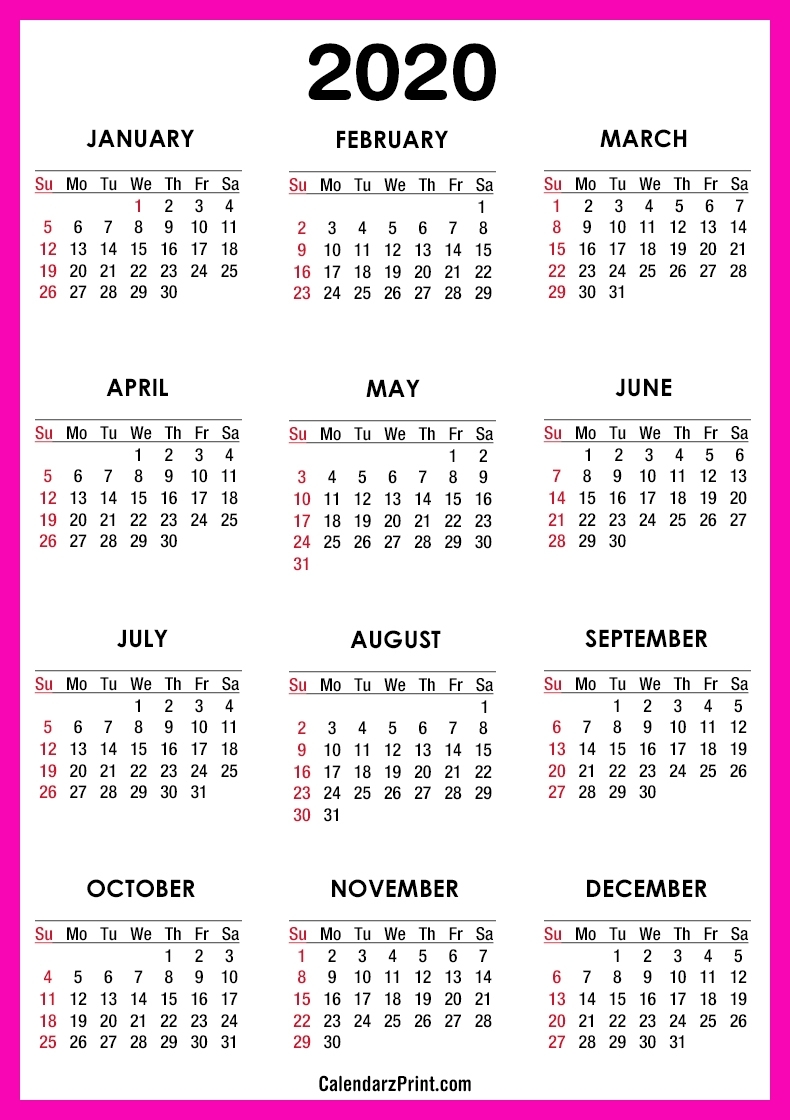 2020

JANUARY

| Su | Mo | Tu | We | Th | Fr | Sa |
|---|---|---|---|---|---|---|
| | | | 1 | 2 | 3 | 4 |
| 5 | 6 | 7 | 8 | 9 | 10 | 11 |
| 12 | 13 | 14 | 15 | 16 | 17 | 18 |
| 19 | 20 | 21 | 22 | 23 | 24 | 25 |
| 26 | 27 | 28 | 29 | 30 | | |

FEBRUARY

| Su | Mo | Tu | We | Th | Fr | Sa |
|---|---|---|---|---|---|---|
| | | | | | | 1 |
| 2 | 3 | 4 | 5 | 6 | 7 | 8 |
| 9 | 10 | 11 | 12 | 13 | 14 | 15 |
| 16 | 17 | 18 | 19 | 20 | 21 | 22 |
| 23 | 24 | 25 | 26 | 27 | 28 | 29 |

MARCH

| Su | Mo | Tu | We | Th | Fr | Sa |
|---|---|---|---|---|---|---|
| 1 | 2 | 3 | 4 | 5 | 6 | 7 |
| 8 | 9 | 10 | 11 | 12 | 13 | 14 |
| 15 | 16 | 17 | 18 | 19 | 20 | 21 |
| 22 | 23 | 24 | 25 | 26 | 27 | 28 |
| 29 | 30 | 31 | | | | |

APRIL

| Su | Mo | Tu | We | Th | Fr | Sa |
|---|---|---|---|---|---|---|
| | | | 1 | 2 | 3 | 4 |
| 5 | 6 | 7 | 8 | 9 | 10 | 11 |
| 12 | 13 | 14 | 15 | 16 | 17 | 18 |
| 19 | 20 | 21 | 22 | 23 | 24 | 25 |
| 26 | 27 | 28 | 29 | 30 | | |

MAY

| Su | Mo | Tu | We | Th | Fr | Sa |
|---|---|---|---|---|---|---|
| | | | | | 1 | 2 |
| 3 | 4 | 5 | 6 | 7 | 8 | 9 |
| 10 | 11 | 12 | 13 | 14 | 15 | 16 |
| 17 | 18 | 19 | 20 | 21 | 22 | 23 |
| 24 | 25 | 26 | 27 | 28 | 29 | 30 |
| 31 | | | | | | |

JUNE

| Su | Mo | Tu | We | Th | Fr | Sa |
|---|---|---|---|---|---|---|
| | 1 | 2 | 3 | 4 | 5 | 6 |
| 7 | 8 | 9 | 10 | 11 | 12 | 13 |
| 14 | 15 | 16 | 17 | 18 | 19 | 20 |
| 21 | 22 | 23 | 24 | 25 | 26 | 27 |
| 28 | 29 | 30 | | | | |

JULY

| Su | Mo | Tu | We | Th | Fr | Sa |
|---|---|---|---|---|---|---|
| | | | 1 | 2 | 3 | 4 |
| 5 | 6 | 7 | 8 | 9 | 10 | 11 |
| 12 | 13 | 14 | 15 | 16 | 17 | 18 |
| 19 | 20 | 21 | 22 | 23 | 24 | 25 |
| 26 | 27 | 28 | 29 | 30 | 31 | |

AUGUST

| Su | Mo | Tu | We | Th | Fr | Sa |
|---|---|---|---|---|---|---|
| | | | | | | 1 |
| 2 | 3 | 4 | 5 | 6 | 7 | 8 |
| 9 | 10 | 11 | 12 | 13 | 14 | 15 |
| 16 | 17 | 18 | 19 | 20 | 21 | 22 |
| 23 | 24 | 25 | 26 | 27 | 28 | 29 |
| 30 | 31 | | | | | |

SEPTEMBER

| Su | Mo | Tu | We | Th | Fr | Sa |
|---|---|---|---|---|---|---|
| | | 1 | 2 | 3 | 4 | 5 |
| 6 | 7 | 8 | 9 | 10 | 11 | 12 |
| 13 | 14 | 15 | 16 | 17 | 18 | 19 |
| 20 | 21 | 22 | 23 | 24 | 25 | 26 |
| 27 | 28 | 29 | 30 | | | |

OCTOBER

| Su | Mo | Tu | We | Th | Fr | Sa |
|---|---|---|---|---|---|---|
| | | | | 1 | 2 | 3 |
| 4 | 5 | 6 | 7 | 8 | 9 | 10 |
| 11 | 12 | 13 | 14 | 15 | 16 | 17 |
| 18 | 19 | 20 | 21 | 22 | 23 | 24 |
| 25 | 26 | 27 | 28 | 29 | 30 | 31 |

NOVEMBER

| Su | Mo | Tu | We | Th | Fr | Sa |
|---|---|---|---|---|---|---|
| 1 | 2 | 3 | 4 | 5 | 6 | 7 |
| 8 | 9 | 10 | 11 | 12 | 13 | 14 |
| 15 | 16 | 17 | 18 | 19 | 20 | 21 |
| 22 | 23 | 24 | 25 | 26 | 27 | 28 |
| 29 | 30 | | | | | |

DECEMBER

| Su | Mo | Tu | We | Th | Fr | Sa |
|---|---|---|---|---|---|---|
| | | 1 | 2 | 3 | 4 | 5 |
| 6 | 7 | 8 | 9 | 10 | 11 | 12 |
| 13 | 14 | 15 | 16 | 17 | 18 | 19 |
| 20 | 21 | 22 | 23 | 24 | 25 | 26 |
| 27 | 28 | 29 | 30 | 31 | | |

CalendarzPrint.com